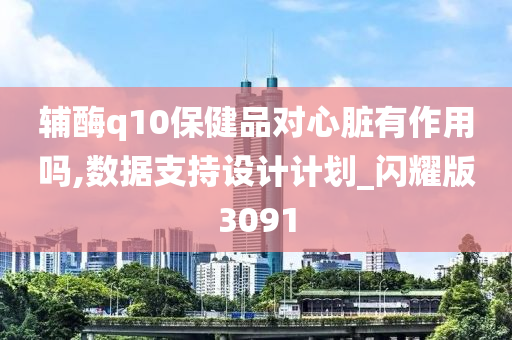 辅酶q10保健品对心脏有作用吗,数据支持设计计划_闪耀版3091